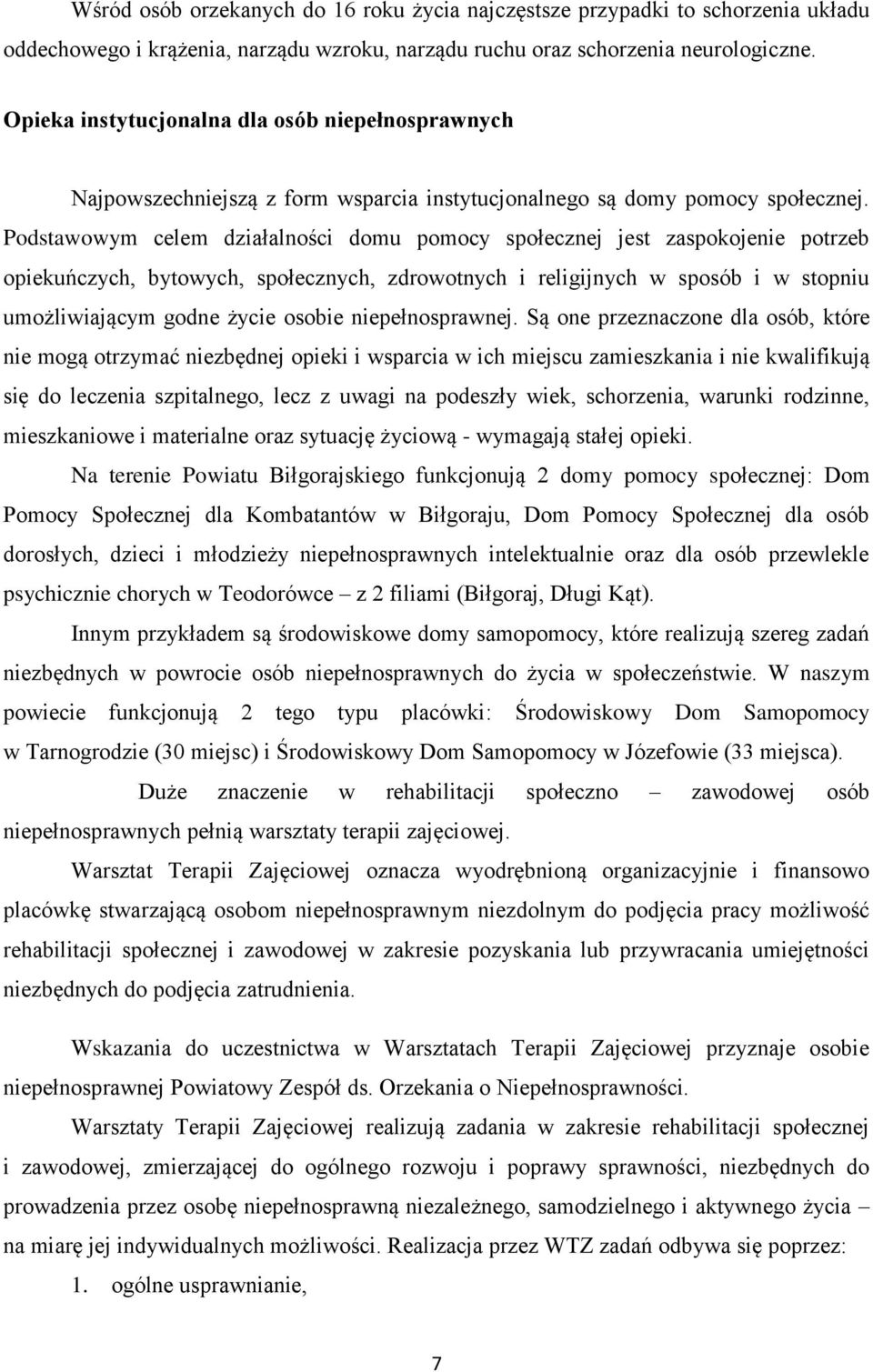 Wśród osób orzekanych do 16 roku życia najczęstsze przypadki to schorzenia układu oddechowego i krążenia, narządu wzroku, narządu ruchu oraz schorzenia neurologiczne.

Opieka instytucjonalna dla osób niepełnosprawnych

Najpowszechniejszą z form wsparcia instytucjonalnego są domy pomocy społecznej. Podstawowym celem działalności domu pomocy społecznej jest zaspokojenie potrzeb opiekuńczych, bytowych, społecznych, zdrowotnych i religijnych w sposób i w stopniu umożliwiającym godne życie osobie niepełnosprawnej. Są one przeznaczone dla osób, które nie mogą otrzymać niezbędnej opieki i wsparcia w ich miejscu zamieszkania i nie kwalifikują się do leczenia szpitalnego, lecz z uwagi na podeszły wiek, schorzenia, warunki rodzinne, mieszkaniowe i materialne oraz sytuację życiową - wymagają stałej opieki.

Na terenie Powiatu Biłgorajskiego funkcjonują 2 domy pomocy społecznej: Dom Pomocy Społecznej dla Kombatantów w Biłgoraju, Dom Pomocy Społecznej dla osób dorosłych, dzieci i młodzieży niepełnosprawnych intelektualnie oraz dla osób przewlekle psychicznie chorych w Teodorówce – z 2 filiami (Biłgoraj, Długi Kąt).

Innym przykładem są środowiskowe domy samopomocy, które realizują szereg zadań niezbędnych w powrocie osób niepełnosprawnych do życia w społeczeństwie. W naszym powiecie funkcjonują 2 tego typu placówki: Środowiskowy Dom Samopomocy w Tarnogrodzie (30 miejsc) i Środowiskowy Dom Samopomocy w Józefowie (33 miejsca).

Duże znaczenie w rehabilitacji społeczno – zawodowej osób niepełnosprawnych pełnią warsztaty terapii zajęciowej.

Warsztat Terapii Zajęciowej oznacza wyodrębnioną organizacyjnie i finansowo placówkę stwarzającą osobom niepełnosprawnym niezdolnym do podjęcia pracy możliwość rehabilitacji społecznej i zawodowej w zakresie pozyskania lub przywracania umiejętności niezbędnych do podjęcia zatrudnienia.

Wskazania do uczestnictwa w Warsztatach Terapii Zajęciowej przyznaje osobie niepełnosprawnej Powiatowy Zespół ds. Orzekania o Niepełnosprawności.

Warsztaty Terapii Zajęciowej realizują zadania w zakresie rehabilitacji społecznej i zawodowej, zmierzającej do ogólnego rozwoju i poprawy sprawności, niezbędnych do prowadzenia przez osobę niepełnosprawną niezależnego, samodzielnego i aktywnego życia – na miarę jej indywidualnych możliwości. Realizacja przez WTZ zadań odbywa się poprzez:

1. ogólne usprawnianie,

7